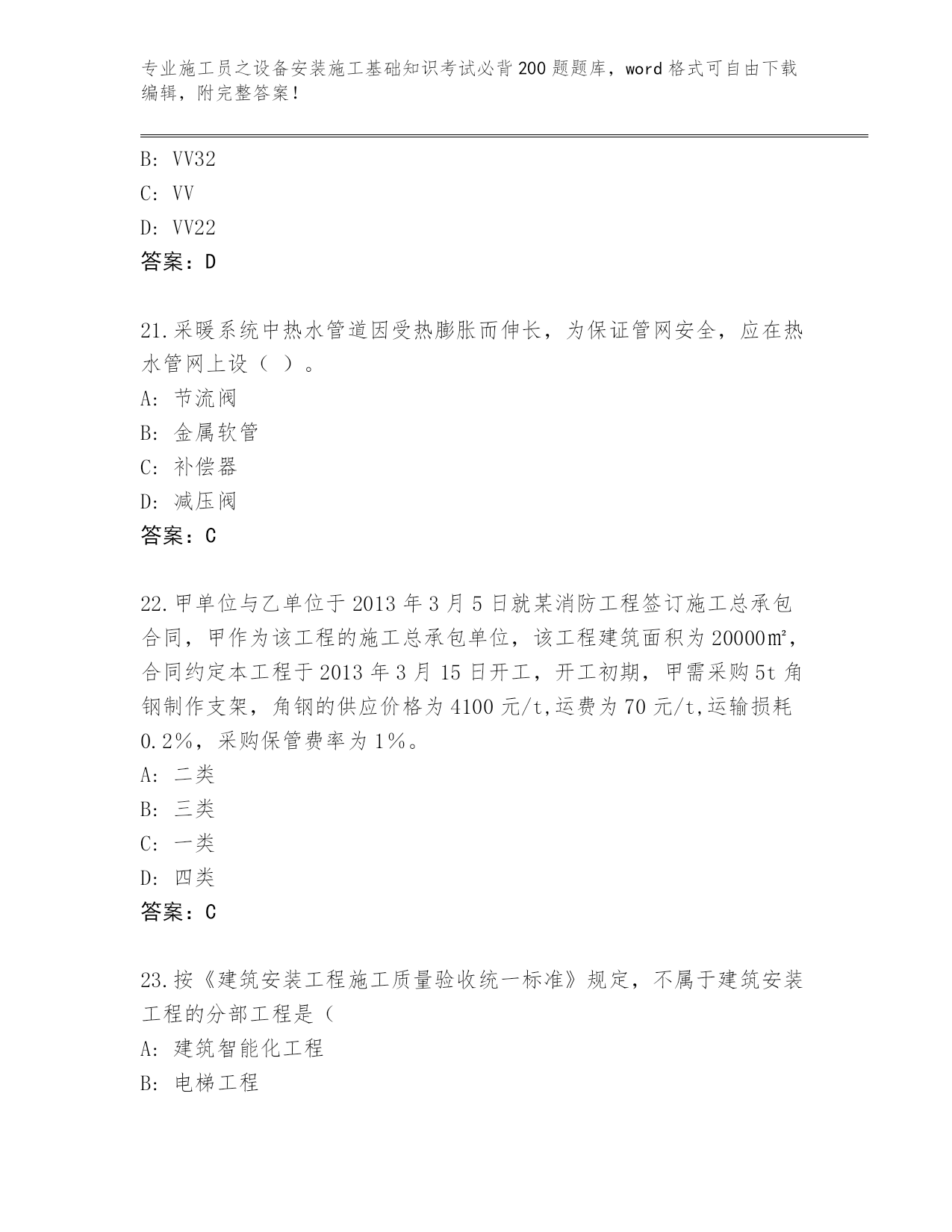 专业施工员之设备安装施工基础知识考试必背200题题库，word格式可自由下载编辑，附完整答案！

B: VV32
C: VV
D: VV22
答案：D

21.采暖系统中热水管道因受热膨胀而伸长，为保证管网安全，应在热水管网上设（ ）。
A: 节流阀
B: 金属软管
C: 补偿器
D: 减压阀
答案：C

22.甲单位与乙单位于2013年3月5日就某消防工程签订施工总承包合同，甲作为该工程的施工总承包单位，该工程建筑面积为20000㎡，合同约定本工程于2013年3月15日开工，开工初期，甲需采购5t角钢制作支架，角钢的供应价格为4100元/t,运费为70元/t,运输损耗0.2%，采购保管费率为1%。
A: 二类
B: 三类
C: 一类
D: 四类
答案：C

23.按《建筑安装工程施工质量验收统一标准》规定，不属于建筑安装工程的分部工程是（
A: 建筑智能化工程
B: 电梯工程